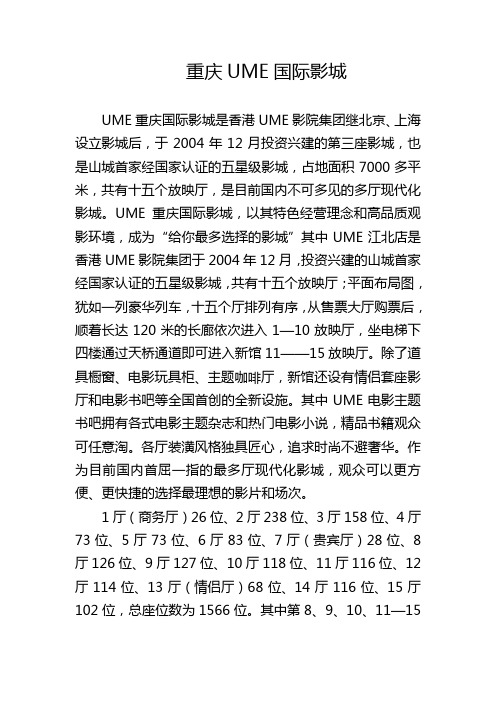 重庆 UME 国际影城

UME 重庆国际影城是香港 UME 影院集团继北京、上海设立影城后，于 2004 年 12 月投资兴建的第三座影城，也是山城首家经国家认证的五星级影城，占地面积 7000 多平米，共有十五个放映厅，是目前国内不可多见的多厅现代化影城。UME 重庆国际影城，以其特色经营理念和高品质观影环境，成为“给你最多选择的影城”其中 UME 江北店是香港 UME 影院集团于 2004 年 12 月，投资兴建的山城首家经国家认证的五星级影城，共有十五个放映厅；平面布局图，犹如一列豪华列车，十五个厅排列有序，从售票大厅购票后，顺着长达 120 米的长廊依次进入 1—10 放映厅，坐电梯下四楼通过天桥通道即可进入新馆 11——15 放映厅。除了道具橱窗、电影玩具柜、主题咖啡厅，新馆还设有情侣套座影厅和电影书吧等全国首创的全新设施。其中 UME 电影主题书吧拥有各式电影主题杂志和热门电影小说，精品书籍观众可任意淘。各厅装潢风格独具匠心，追求时尚不避奢华。作为目前国内首屈一指的最多厅现代化影城，观众可以更方便、更快捷的选择最理想的影片和场次。

1 厅（商务厅）26 位、2 厅 238 位、3 厅 158 位、4 厅 73 位、5 厅 73 位、6 厅 83 位、7 厅（贵宾厅）28 位、8 厅 126 位、9 厅 127 位、10 厅 118 位、11 厅 116 位、12 厅 114 位、13 厅（情侣厅）68 位、14 厅 116 位、15 厅 102 位，总座位数为 1566 位。其中第 8、9、10、11—15